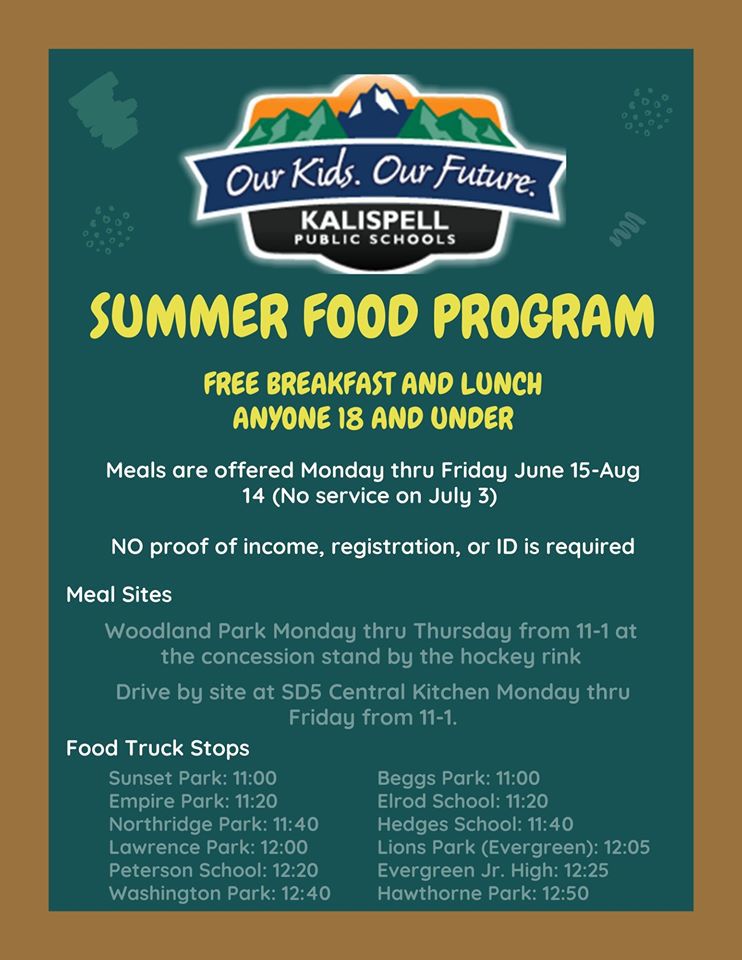 Our Kids. Our Future.
KALISPELL
PUBLIC SCHOOLS

SUMMER FOOD PROGRAM

FREE BREAKFAST AND LUNCH
ANYONE 18 AND UNDER

Meals are offered Monday thru Friday June 15-Aug 14 (No service on July 3)

NO proof of income, registration, or ID is required

Meal Sites

Woodland Park Monday thru Thursday from 11-1 at the concession stand by the hockey rink

Drive by site at SD5 Central Kitchen Monday thru Friday from 11-1.

Food Truck Stops

Sunset Park: 11:00
Empire Park: 11:20
Northridge Park: 11:40
Lawrence Park: 12:00
Peterson School: 12:20
Washington Park: 12:40

Beggs Park: 11:00
Elrod School: 11:20
Hedges School: 11:40
Lions Park (Evergreen): 12:05
Evergreen Jr. High: 12:25
Hawthorne Park: 12:50